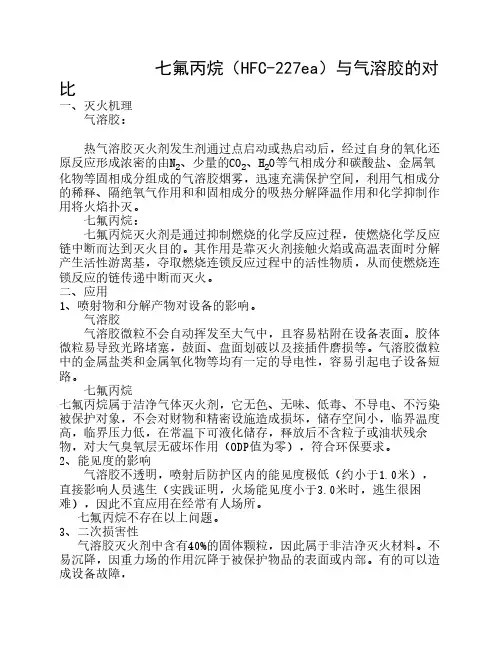 七氟丙烷（HFC-227ea）与气溶胶的对比

一、灭火机理

气溶胶：

热气溶胶灭火剂发生剂通过点启动或热启动后，经过自身的氧化还原反应形成浓密的由$N_2$、少量的$CO_2$、$H_2O$等气相成分和碳酸盐、金属氧化物等固相成分组成的气溶胶烟雾，迅速充满保护空间，利用气相成分的稀释、隔绝氧气作用和和固相成分的吸热分解降温作用和化学抑制作用将火焰扑灭。

七氟丙烷：

七氟丙烷灭火剂是通过抑制燃烧的化学反应过程，使燃烧化学反应链中断而达到灭火目的。其作用是靠灭火剂接触火焰或高温表面时分解产生活性游离基，夺取燃烧连锁反应过程中的活性物质，从而使燃烧连锁反应的链传递中断而灭火。

二、应用

1、喷射物和分解产物对设备的影响。

气溶胶

气溶胶微粒不会自动挥发至大气中，且容易粘附在设备表面。胶体微粒易导致光路堵塞，鼓面、盘面划破以及接插件磨损等。气溶胶微粒中的金属盐类和金属氧化物等均有一定的导电性，容易引起电子设备短路。

七氟丙烷

七氟丙烷属于洁净气体灭火剂，它无色、无味、低毒、不导电、不污染被保护对象，不会对财物和精密设施造成损坏，储存空间小，临界温度高，临界压力低，在常温下可液化储存，释放后不含粒子或油状残余物，对大气臭氧层无破坏作用（ODP值为零），符合环保要求。

2、能见度的影响

气溶胶不透明，喷射后防护区内的能见度极低（约小于1.0米），直接影响人员逃生（实践证明，火场能见度小于3.0米时，逃生很困难），因此不宜应用在经常有人场所。

七氟丙烷不存在以上问题。

3、二次损害性

气溶胶灭火剂中含有40%的固体颗粒，因此属于非洁净灭火材料。不易沉降，因重力场的作用沉降于被保护物品的表面或内部。有的可以造成设备故障。